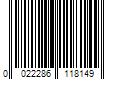 0 022286 118149